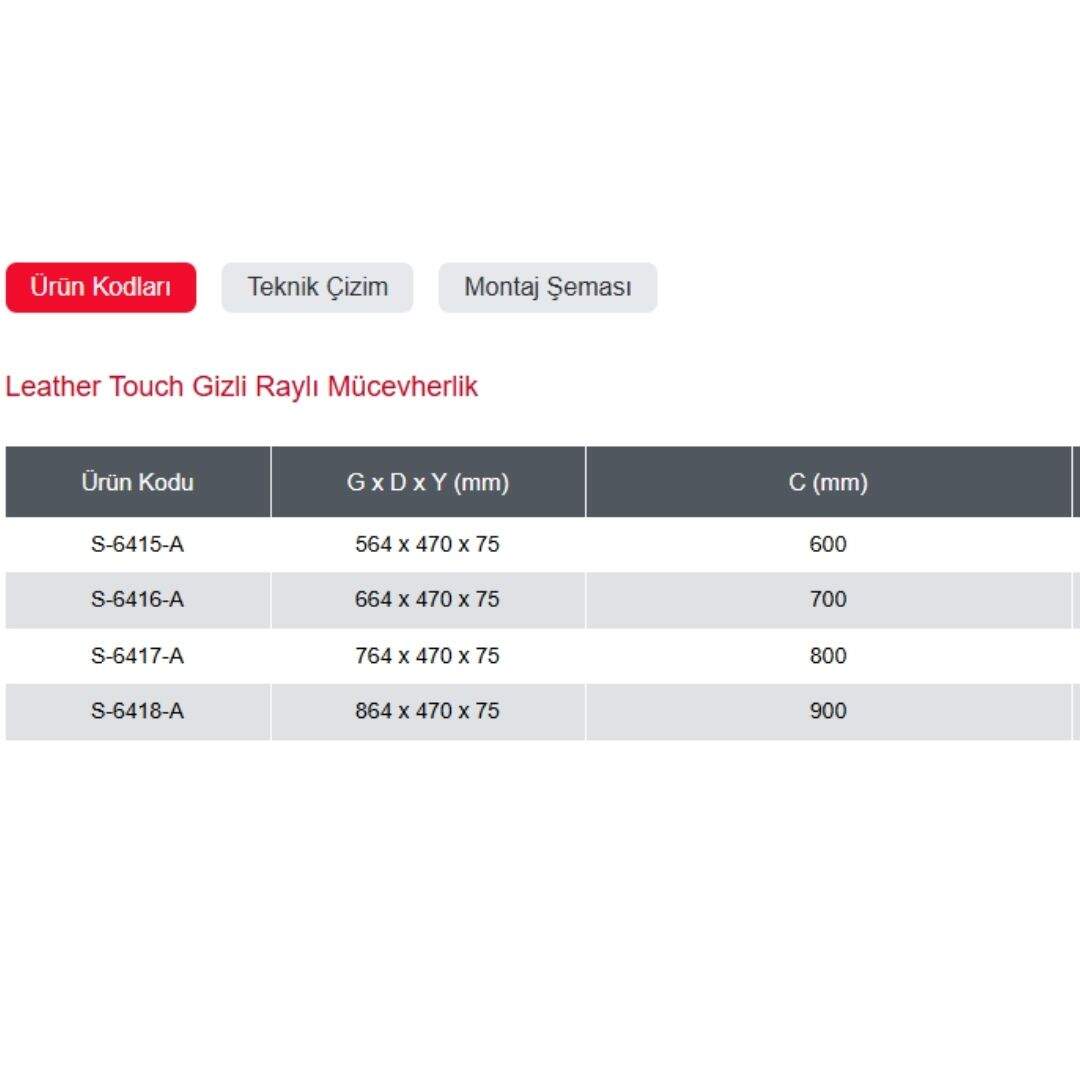 Ürün Kodları Teknik Çizim Montaj Şeması

Leather Touch Gizli Raylı Mücevherlik

| Ürün Kodu | G x D x Y (mm) | C (mm) |
|---|---|---|
| S-6415-A | 564 x 470 x 75 | 600 |
| S-6416-A | 664 x 470 x 75 | 700 |
| S-6417-A | 764 x 470 x 75 | 800 |
| S-6418-A | 864 x 470 x 75 | 900 |